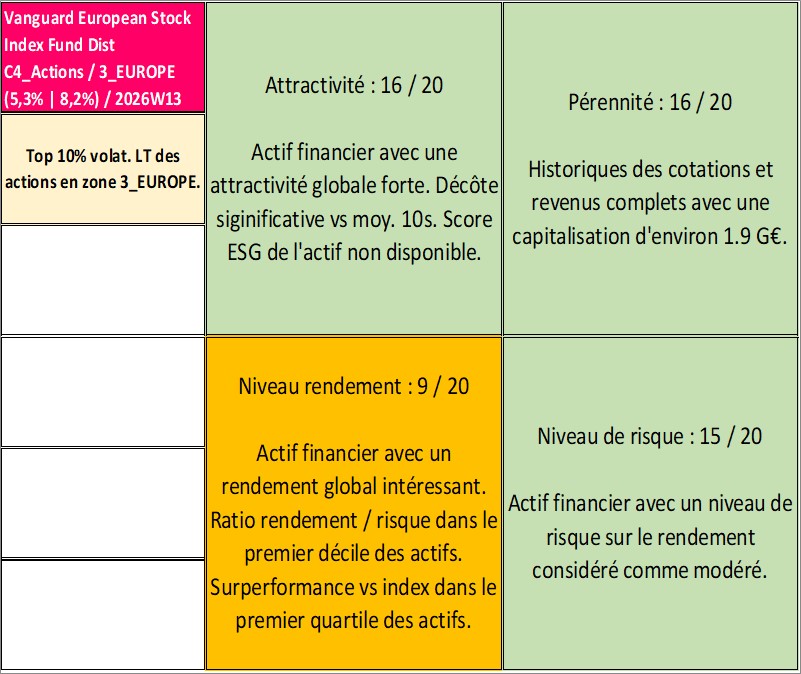 Vanguard European Stock Index Fund Dist C4_Actions / 3_EUROPE (5,3% | 8,2%) / 2026W13

Top 10% volat. LT des actions en zone 3_EUROPE.

Attractivité : 16 / 20

Actif financier avec une attractivité globale forte. Décôte siginificative vs moy. 10s. Score ESG de l'actif non disponible.

Pérennité : 16 / 20

Historiques des cotations et revenus complets avec une capitalisation d'environ 1.9 G€.

Niveau rendement : 9 / 20

Actif financier avec un rendement global intéressant. Ratio rendement / risque dans le premier décile des actifs. Surperformance vs index dans le premier quartile des actifs.

Niveau de risque : 15 / 20

Actif financier avec un niveau de risque sur le rendement considéré comme modéré.